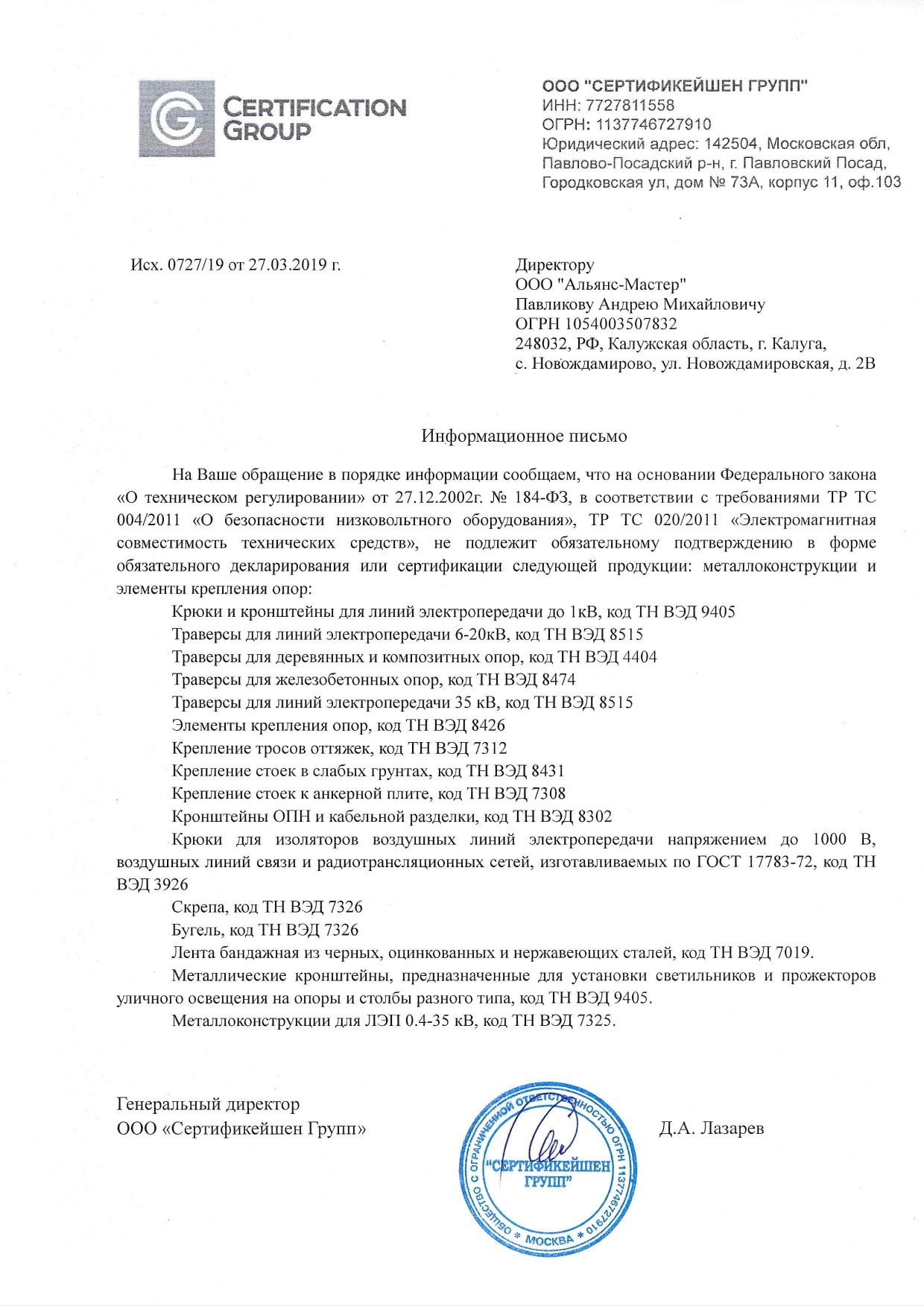 CERTIFICATION GROUP

ООО "СЕРТИФИКЕЙШЕН ГРУПП"
ИНН: 7727811558
ОГРН: 1137746727910
Юридический адрес: 142504, Московская обл, Павлово-Посадский р-н, г. Павловский Посад, Городковская ул, дом № 73А, корпус 11, оф.103

Исх. 0727/19 от 27.03.2019 г.

Директору
ООО "Альянс-Мастер"
Павликову Андрею Михайловичу
ОГРН 1054003507832
248032, РФ, Калужская область, г. Калуга, с. Новождамирово, ул. Новождамировская, д. 2В

Информационное письмо

На Ваше обращение в порядке информации сообщаем, что на основании Федерального закона «О техническом регулировании» от 27.12.2002г. № 184-ФЗ, в соответствии с требованиями ТР ТС 004/2011 «О безопасности низковольтного оборудования», ТР ТС 020/2011 «Электромагнитная совместимость технических средств», не подлежит обязательному подтверждению в форме обязательного декларирования или сертификации следующей продукции: металлоконструкции и элементы крепления опор:

Крюки и кронштейны для линий электропередачи до 1кВ, код ТН ВЭД 9405
Траверсы для линий электропередачи 6-20кВ, код ТН ВЭД 8515
Траверсы для деревянных и композитных опор, код ТН ВЭД 4404
Траверсы для железобетонных опор, код ТН ВЭД 8474
Траверсы для линий электропередачи 35 кВ, код ТН ВЭД 8515
Элементы крепления опор, код ТН ВЭД 8426
Крепление тросов оттяжек, код ТН ВЭД 7312
Крепление стоек в слабых грунтах, код ТН ВЭД 8431
Крепление стоек к анкерной плите, код ТН ВЭД 7308
Кронштейны ОПН и кабельной разделки, код ТН ВЭД 8302
Крюки для изоляторов воздушных линий электропередачи напряжением до 1000 В, воздушных линий связи и радиотрансляционных сетей, изготавливаемых по ГОСТ 17783-72, код ТН ВЭД 3926
Скрепа, код ТН ВЭД 7326
Бугель, код ТН ВЭД 7326
Лента бандажная из черных, оцинкованных и нержавеющих сталей, код ТН ВЭД 7019.
Металлические кронштейны, предназначенные для установки светильников и прожекторов уличного освещения на опоры и столбы разного типа, код ТН ВЭД 9405.
Металлоконструкции для ЛЭП 0.4-35 кВ, код ТН ВЭД 7325.

Генеральный директор
ООО «Сертификейшен Групп»

ОБЩЕСТВО С ОГРАНИЧЕННОЙ ОТВЕТСТВЕННОСТЬЮ ОГРН 1137746727910 * МОСКВА * "СЕРТИФИКЕЙШЕН ГРУПП"

Д.А. Лазарев